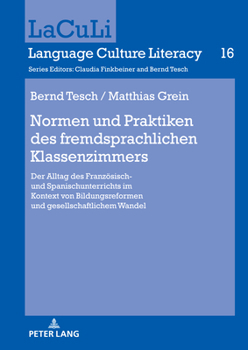 LaCuLi

Language Culture Literacy 16

Series Editors: Claudia Finkbeiner and Bernd Tesch

Bernd Tesch / Matthias Grein

Normen und Praktiken des fremdsprachlichen Klassenzimmers

Der Alltag des Französisch- und Spanischunterrichts im Kontext von Bildungsreformen und gesellschaftlichem Wandel

PETER LANG